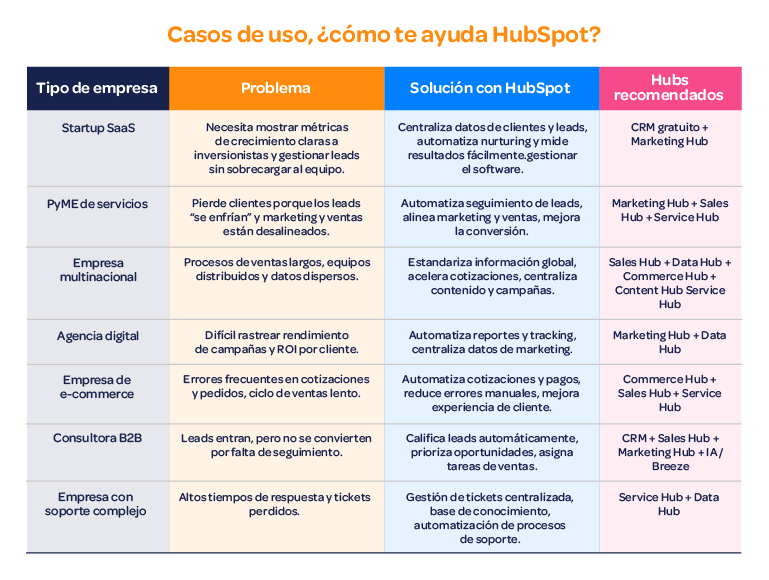 Casos de uso, ¿cómo te ayuda HubSpot?

| Tipo de empresa | Problema | Solución con HubSpot | Hubs recomendados |
|---|---|---|---|
| Startup SaaS | Necesita mostrar métricas de crecimiento claras a inversionistas y gestionar leads sin sobrecargar al equipo. | Centraliza datos de clientes y leads, automatiza nurturing y mide resultados fácilmente.gestionar el software. | CRM gratuito + Marketing Hub |
| PyME de servicios | Pierde clientes porque los leads "se enfrían" y marketing y ventas están desalineados. | Automatiza seguimiento de leads, alinea marketing y ventas, mejora la conversión. | Marketing Hub + Sales Hub + Service Hub |
| Empresa multinacional | Procesos de ventas largos, equipos distribuidos y datos dispersos. | Estandariza información global, acelera cotizaciones, centraliza contenido y campañas. | Sales Hub + Data Hub + Commerce Hub + Content Hub Service Hub |
| Agencia digital | Difícil rastrear rendimiento de campañas y ROI por cliente. | Automatiza reportes y tracking, centraliza datos de marketing. | Marketing Hub + Data Hub |
| Empresa de e-commerce | Errores frecuentes en cotizaciones y pedidos, ciclo de ventas lento. | Automatiza cotizaciones y pagos, reduce errores manuales, mejora experiencia de cliente. | Commerce Hub + Sales Hub + Service Hub |
| Consultora B2B | Leads entran, pero no se convierten por falta de seguimiento. | Califica leads automáticamente, prioriza oportunidades, asigna tareas de ventas. | CRM + Sales Hub + Marketing Hub + IA / Breeze |
| Empresa con soporte complejo | Altos tiempos de respuesta y tickets perdidos. | Gestión de tickets centralizada, base de conocimiento, automatización de procesos de soporte. | Service Hub + Data Hub |